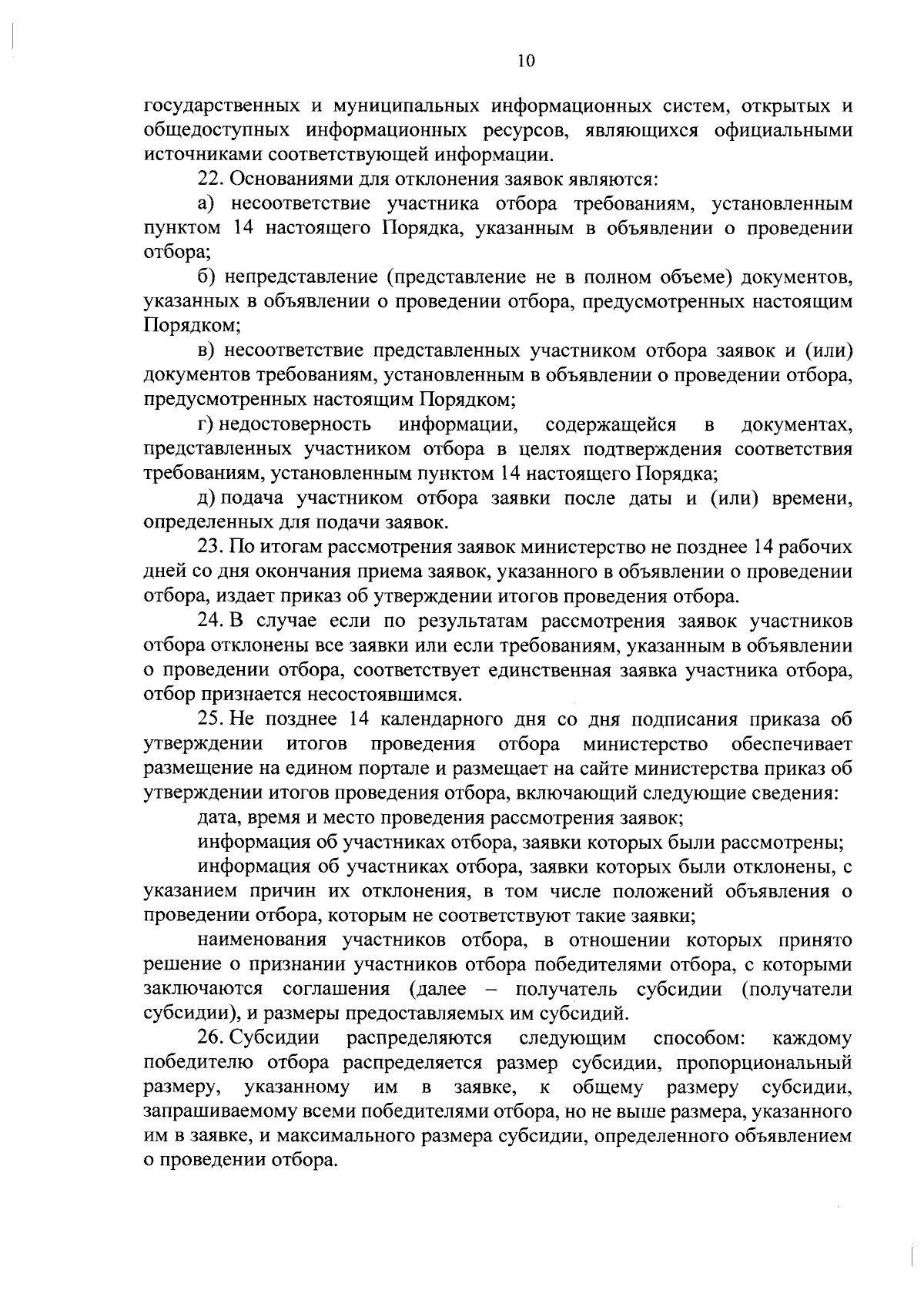 10

государственных и муниципальных информационных систем, открытых и общедоступных информационных ресурсов, являющихся официальными источниками соответствующей информации.

22. Основаниями для отклонения заявок являются:

а) несоответствие участника отбора требованиям, установленным пунктом 14 настоящего Порядка, указанным в объявлении о проведении отбора;

б) непредставление (представление не в полном объеме) документов, указанных в объявлении о проведении отбора, предусмотренных настоящим Порядком;

в) несоответствие представленных участником отбора заявок и (или) документов требованиям, установленным в объявлении о проведении отбора, предусмотренных настоящим Порядком;

г) недостоверность информации, содержащейся в документах, представленных участником отбора в целях подтверждения соответствия требованиям, установленным пунктом 14 настоящего Порядка;

д) подача участником отбора заявки после даты и (или) времени, определенных для подачи заявок.

23. По итогам рассмотрения заявок министерство не позднее 14 рабочих дней со дня окончания приема заявок, указанного в объявлении о проведении отбора, издает приказ об утверждении итогов проведения отбора.

24. В случае если по результатам рассмотрения заявок участников отбора отклонены все заявки или если требованиям, указанным в объявлении о проведении отбора, соответствует единственная заявка участника отбора, отбор признается несостоявшимся.

25. Не позднее 14 календарного дня со дня подписания приказа об утверждении итогов проведения отбора министерство обеспечивает размещение на едином портале и размещает на сайте министерства приказ об утверждении итогов проведения отбора, включающий следующие сведения:

дата, время и место проведения рассмотрения заявок;

информация об участниках отбора, заявки которых были рассмотрены;

информация об участниках отбора, заявки которых были отклонены, с указанием причин их отклонения, в том числе положений объявления о проведении отбора, которым не соответствуют такие заявки;

наименования участников отбора, в отношении которых принято решение о признании участников отбора победителями отбора, с которыми заключаются соглашения (далее – получатель субсидии (получатели субсидии), и размеры предоставляемых им субсидий.

26. Субсидии распределяются следующим способом: каждому победителю отбора распределяется размер субсидии, пропорциональный размеру, указанному им в заявке, к общему размеру субсидии, запрашиваемому всеми победителями отбора, но не выше размера, указанного им в заявке, и максимального размера субсидии, определенного объявлением о проведении отбора.